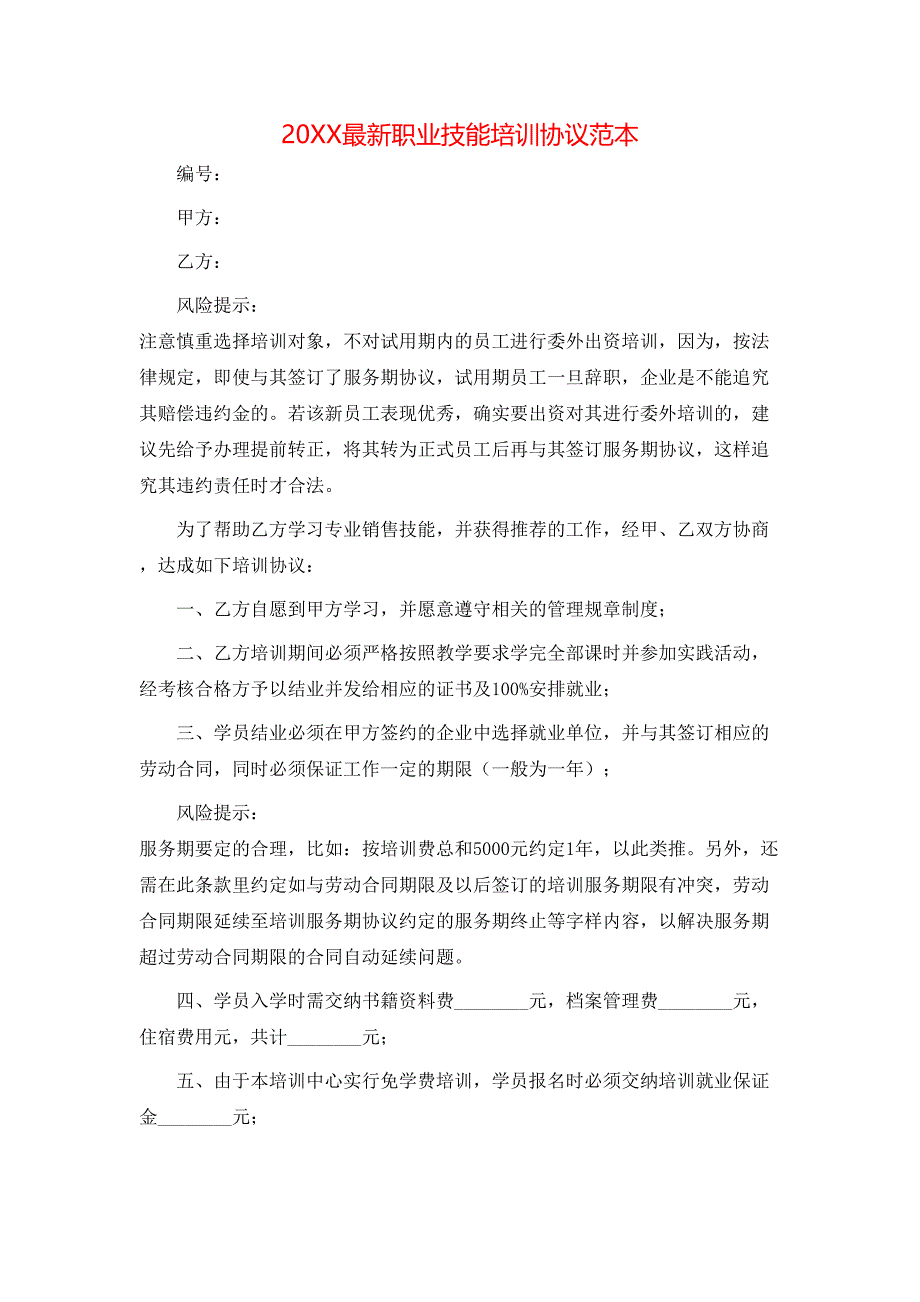 20XX最新职业技能培训协议范本

编号：

甲方：

乙方：

风险提示：
注意慎重选择培训对象，不对试用期内的员工进行委外出资培训，因为，按法律规定，即使与其签订了服务期协议，试用期员工一旦辞职，企业是不能追究其赔偿违约金的。若该新员工表现优秀，确实要出资对其进行委外培训的，建议先给予办理提前转正，将其转为正式员工后再与其签订服务期协议，这样追究其违约责任时才合法。

为了帮助乙方学习专业销售技能，并获得推荐的工作，经甲、乙双方协商，达成如下培训协议：

一、乙方自愿到甲方学习，并愿意遵守相关的管理规章制度；

二、乙方培训期间必须严格按照教学要求学完全部课时并参加实践活动，经考核合格方予以结业并发给相应的证书及100%安排就业；

三、学员结业必须在甲方签约的企业中选择就业单位，并与其签订相应的劳动合同，同时必须保证工作一定的期限（一般为一年）；

风险提示：
服务期要定的合理，比如：按培训费总和5000元约定1年，以此类推。另外，还需在此条款里约定如与劳动合同期限及以后签订的培训服务期限有冲突，劳动合同期限延续至培训服务期协议约定的服务期终止等字样内容，以解决服务期超过劳动合同期限的合同自动延续问题。

四、学员入学时需交纳书籍资料费________元，档案管理费________元，住宿费用元，共计________元；

五、由于本培训中心实行免学费培训，学员报名时必须交纳培训就业保证金________元；